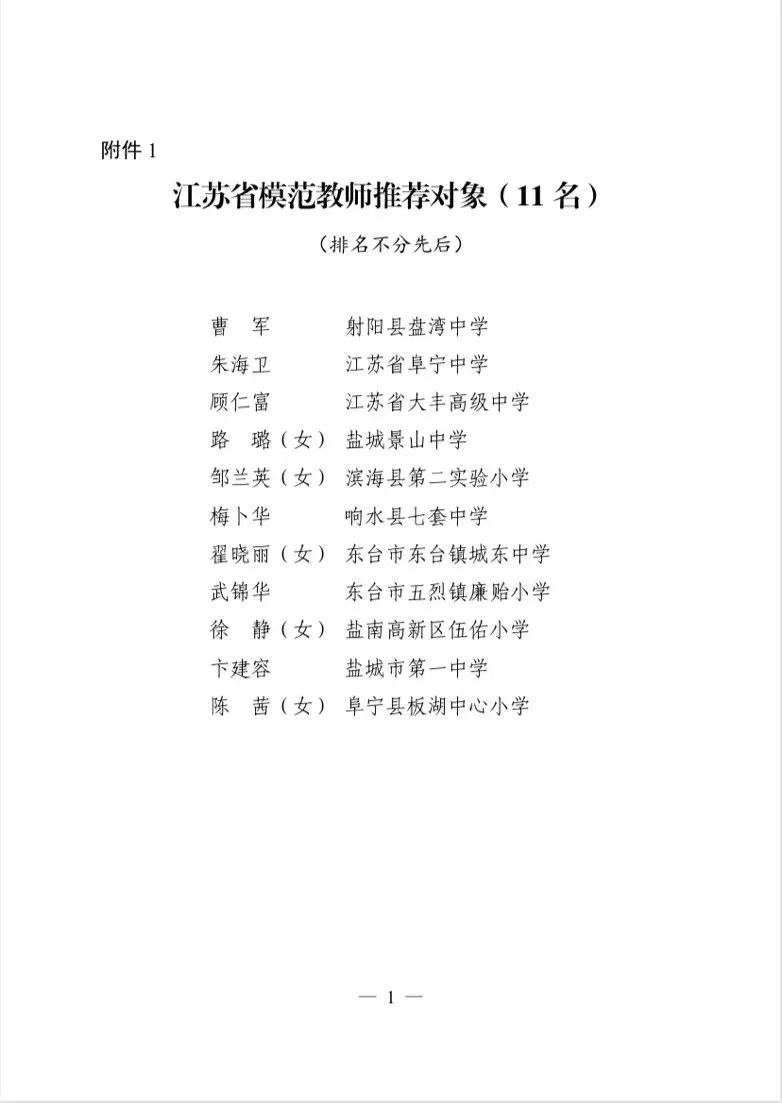 附件 1

江苏省模范教师推荐对象（11 名）

（排名不分先后）

曹　军　　射阳县盘湾中学
朱海卫　　江苏省阜宁中学
顾仁富　　江苏省大丰高级中学
路　璐（女）盐城景山中学
邹兰英（女）滨海县第二实验小学
梅卜华　　响水县七套中学
翟晓丽（女）东台市东台镇城东中学
武锦华　　东台市五烈镇廉贻小学
徐　静（女）盐南高新区伍佑小学
卞建容　　盐城市第一中学
陈　茜（女）阜宁县板湖中心小学

— 1 —